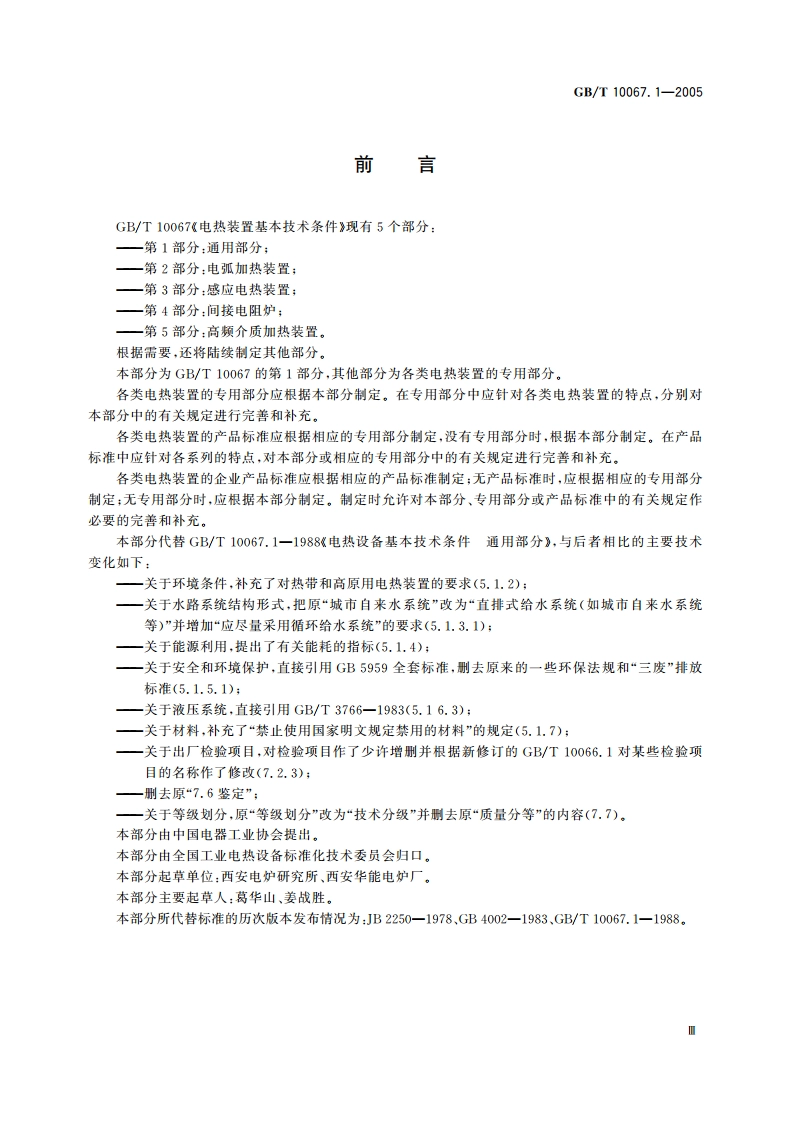 GB/T 10067.1—2005

前　言

GB/T 10067《电热装置基本技术条件》现有 5 个部分：

——第 1 部分：通用部分；

——第 2 部分：电弧加热装置；

——第 3 部分：感应电热装置；

——第 4 部分：间接电阻炉；

——第 5 部分：高频介质加热装置。

根据需要，还将陆续制定其他部分。

本部分为 GB/T 10067 的第 1 部分，其他部分为各类电热装置的专用部分。

各类电热装置的专用部分应根据本部分制定。在专用部分中应针对各类电热装置的特点，分别对本部分中的有关规定进行完善和补充。

各类电热装置的产品标准应根据相应的专用部分制定，没有专用部分时，根据本部分制定。在产品标准中应针对各系列的特点，对本部分或相应的专用部分中的有关规定进行完善和补充。

各类电热装置的企业产品标准应根据相应的产品标准制定；无产品标准时，应根据相应的专用部分制定；无专用部分时，应根据本部分制定。制定时允许对本部分、专用部分或产品标准中的有关规定作必要的完善和补充。

本部分代替 GB/T 10067.1—1988《电热设备基本技术条件　通用部分》，与后者相比的主要技术变化如下：

——关于环境条件，补充了对热带和高原用电热装置的要求(5.1.2)；

——关于水路系统结构形式，把原“城市自来水系统”改为“直排式给水系统(如城市自来水系统等)”并增加“应尽量采用循环给水系统”的要求(5.1.3.1)；

——关于能源利用，提出了有关能耗的指标(5.1.4)；

——关于安全和环境保护，直接引用 GB 5959 全套标准，删去原来的一些环保法规和“三废”排放标准(5.1.5.1)；

——关于液压系统，直接引用 GB/T 3766—1983(5.1 6.3)；

——关于材料，补充了“禁止使用国家明文规定禁用的材料”的规定(5.1.7)；

——关于出厂检验项目，对检验项目作了少许增删并根据新修订的 GB/T 10066.1 对某些检验项目的名称作了修改(7.2.3)；

——删去原“7.6 鉴定”；

——关于等级划分，原“等级划分”改为“技术分级”并删去原“质量分等”的内容(7.7)。

本部分由中国电器工业协会提出。

本部分由全国工业电热设备标准化技术委员会归口。

本部分起草单位：西安电炉研究所、西安华能电炉厂。

本部分主要起草人：葛华山、姜战胜。

本部分所代替标准的历次版本发布情况为：JB 2250—1978、GB 4002—1983、GB/T 10067.1—1988。

Ⅲ